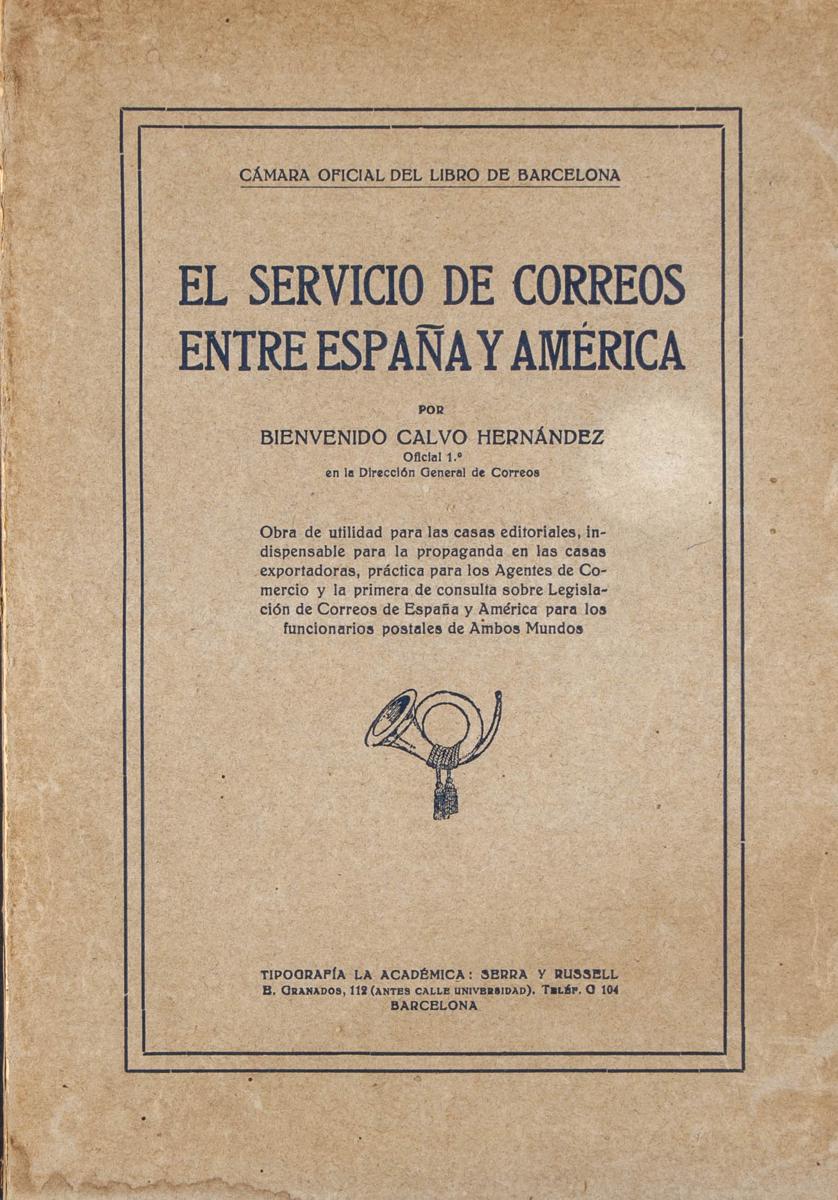 CÁMARA OFICIAL DEL LIBRO DE BARCELONA

EL SERVICIO DE CORREOS ENTRE ESPAÑA Y AMÉRICA

POR

BIENVENIDO CALVO HERNÁNDEZ
Oficial 1.º
en la Dirección General de Correos

Obra de utilidad para las casas editoriales, indispensable para la propaganda en las casas exportadoras, práctica para los Agentes de Comercio y la primera de consulta sobre Legislación de Correos de España y América para los funcionarios postales de Ambos Mundos

TIPOGRAFÍA LA ACADÉMICA: SERRA Y RUSSELL
E. GRANADOS, 112 (ANTES CALLE UNIVERSIDAD). TELÉF. G 104
BARCELONA